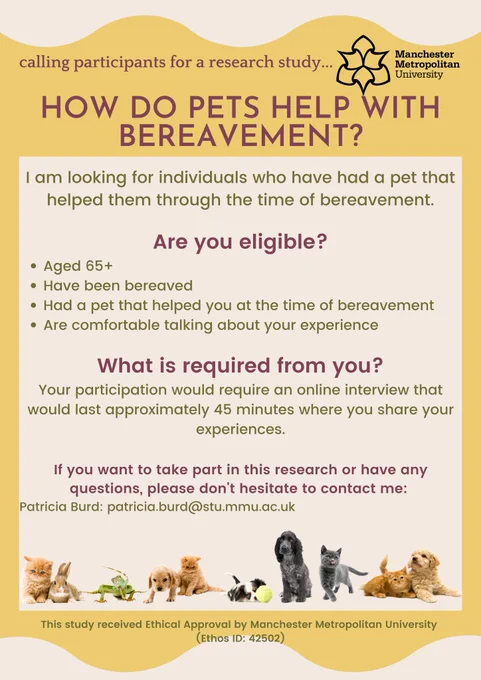 calling participants for a research study...

Manchester
Metropolitan
University

HOW DO PETS HELP WITH BEREAVEMENT?

I am looking for individuals who have had a pet that helped them through the time of bereavement.

Are you eligible?

• Aged 65+
• Have been bereaved
• Had a pet that helped you at the time of bereavement
• Are comfortable talking about your experience

What is required from you?

Your participation would require an online interview that would last approximately 45 minutes where you share your experiences.

If you want to take part in this research or have any questions, please don't hesitate to contact me:

Patricia Burd: patricia.burd@stu.mmu.ac.uk

This study received Ethical Approval by Manchester Metropolitan University (Ethos ID: 42502)